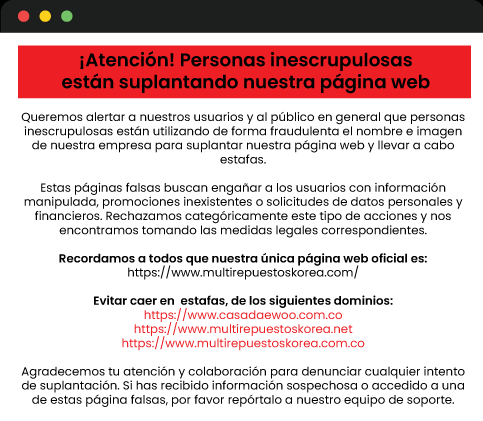 ¡Atención! Personas inescrupulosas están suplantando nuestra página web

Queremos alertar a nuestros usuarios y al público en general que personas inescrupulosas están utilizando de forma fraudulenta el nombre e imagen de nuestra empresa para suplantar nuestra página web y llevar a cabo estafas.

Estas páginas falsas buscan engañar a los usuarios con información manipulada, promociones inexistentes o solicitudes de datos personales y financieros. Rechazamos categóricamente este tipo de acciones y nos encontramos tomando las medidas legales correspondientes.

Recordamos a todos que nuestra única página web oficial es:
https://www.multirepuestoskorea.com/

Evitar caer en estafas, de los siguientes dominios:
https://www.casadaewoo.com.co
https://www.multirepuestoskorea.net
https://www.multirepuestoskorea.com.co

Agradecemos tu atención y colaboración para denunciar cualquier intento de suplantación. Si has recibido información sospechosa o accedido a una de estas página falsas, por favor repórtalo a nuestro equipo de soporte.